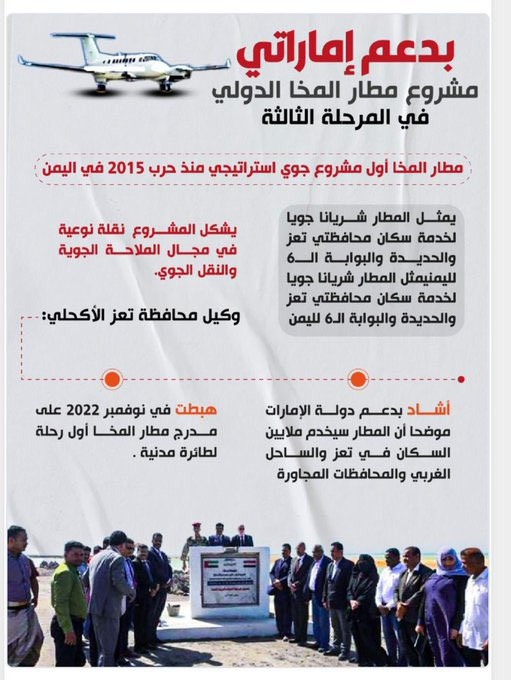 بدعم إماراتي
مشروع مطار المخا الدولي
في المرحلة الثالثة

مطار المخا أول مشروع جوي استراتيجي منذ حرب 2015 في اليمن

يمثل المطار شريانا جويا لخدمة سكان محافظتي تعز والحديدة والبوابة الـ6 لليمنيمثل المطار شريانا جويا لخدمة سكان محافظتي تعز والحديدة والبوابة الـ6 لليمن

يشكل المشروع نقلة نوعية في مجال الملاحة الجوية والنقل الجوي.

وكيل محافظة تعز الأكحلي:

أشاد بدعم دولة الإمارات موضحا أن المطار سيخدم ملايين السكان في تعز والساحل الغربي والمحافظات المجاورة

هبطت في نوفمبر 2022 على مدرج مطار المخا أول رحلة لطائرة مدنية .